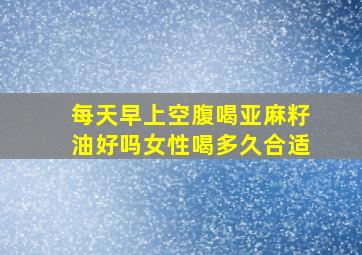 每天早上空腹喝亚麻籽油好吗女性喝多久合适